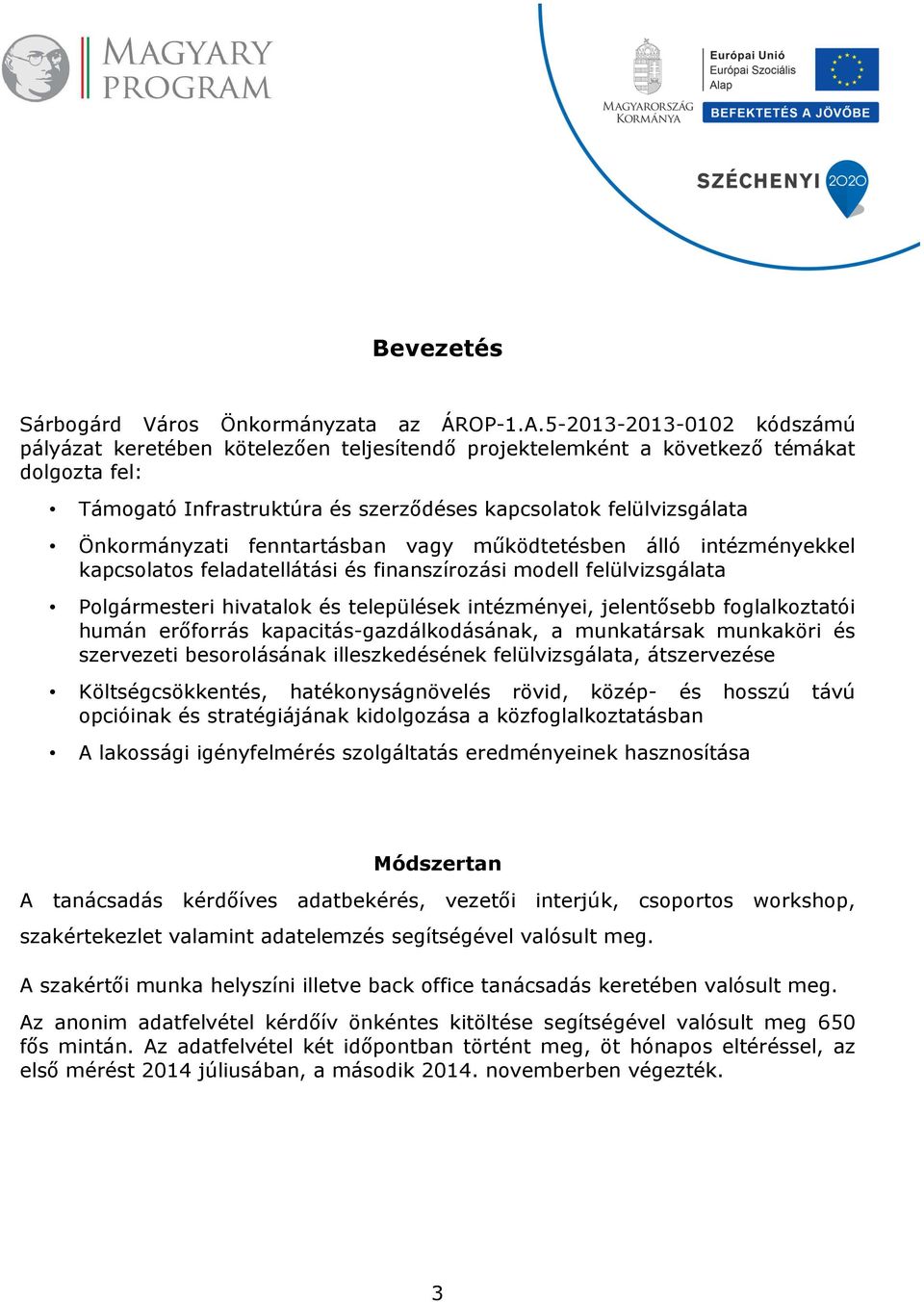 MAGYARY PROGRAM

MAGYARORSZÁG KORMÁNYA

Európai Unió
Európai Szociális Alap

BEFEKTETÉS A JÖVŐBE

SZÉCHENYI 2020

Bevezetés

Sárbogárd Város Önkormányzata az ÁROP-1.A.5-2013-2013-0102 kódszámú pályázat keretében kötelezően teljesítendő projektelemként a következő témákat dolgozta fel:

• Támogató Infrastruktúra és szerződéses kapcsolatok felülvizsgálata

• Önkormányzati fenntartásban vagy működtetésben álló intézményekkel kapcsolatos feladatellátási és finanszírozási modell felülvizsgálata

• Polgármesteri hivatalok és települések intézményei, jelentősebb foglalkoztatói humán erőforrás kapacitás-gazdálkodásának, a munkatársak munkaköri és szervezeti besorolásának illeszkedésének felülvizsgálata, átszervezése

• Költségcsökkentés, hatékonyságnövelés rövid, közép- és hosszú távú opcióinak és stratégiájának kidolgozása a közfoglalkoztatásban

• A lakossági igényfelmérés szolgáltatás eredményeinek hasznosítása

Módszertan

A tanácsadás kérdőíves adatbekérés, vezetői interjúk, csoportos workshop, szakértekezlet valamint adatelemzés segítségével valósult meg.

A szakértői munka helyszíni illetve back office tanácsadás keretében valósult meg.

Az anonim adatfelvétel kérdőív önkéntes kitöltése segítségével valósult meg 650 fős mintán. Az adatfelvétel két időpontban történt meg, öt hónapos eltéréssel, az első mérést 2014 júliusában, a második 2014. novemberben végezték.

3